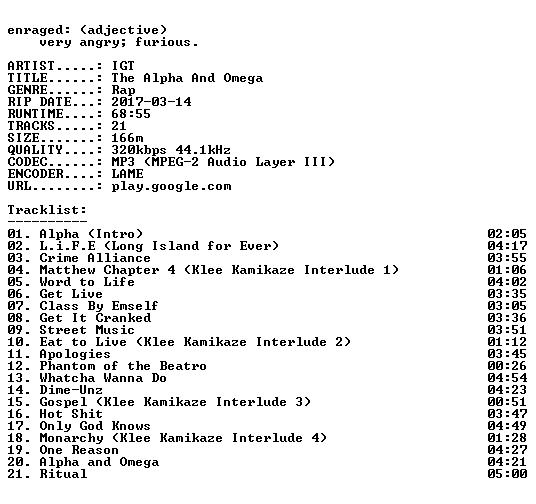 enraged: (adjective)
very angry; furious.

ARTIST.....: IGT
TITLE......: The Alpha And Omega
GENRE......: Rap
RIP DATE...: 2017-03-14
RUNTIME....: 68:55
TRACKS.....: 21
SIZE.......: 166m
QUALITY....: 320kbps 44.1kHz
CODEC......: MP3 (MPEG-2 Audio Layer III)
ENCODER....: LAME
URL........: play.google.com

Tracklist:
----------

01. Alpha (Intro) 02:05
02. L.i.F.E (Long Island for Ever) 04:17
03. Crime Alliance 03:55
04. Matthew Chapter 4 (Klee Kamikaze Interlude 1) 01:06
05. Word to Life 04:02
06. Get Live 03:35
07. Class By Emself 03:05
08. Get It Cranked 03:36
09. Street Music 03:51
10. Eat to Live (Klee Kamikaze Interlude 2) 01:12
11. Apologies 03:45
12. Phantom of the Beatro 00:26
13. Whatcha Wanna Do 04:54
14. Dime-Unz 04:23
15. Gospel (Klee Kamikaze Interlude 3) 00:51
16. Hot Shit 03:47
17. Only God Knows 04:49
18. Monarchy (Klee Kamikaze Interlude 4) 01:28
19. One Reason 04:27
20. Alpha and Omega 04:21
21. Ritual 05:00